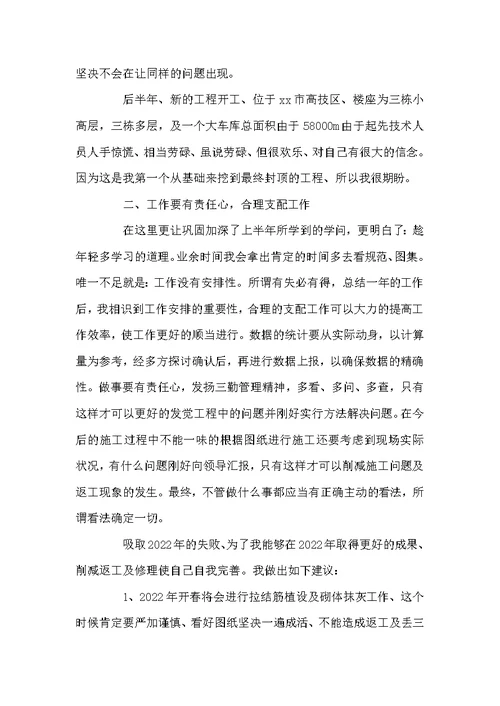 坚决不会在让同样的问题出现。

后半年、新的工程开工、位于xx市高技区、楼座为三栋小高层，三栋多层，及一个大车库总面积由于58000m由于起先技术人员人手惊慌、相当劳碌、虽说劳碌、但很欢乐、对自己有很大的信念。因为这是我第一个从基础来挖到最终封顶的工程、所以我很期盼。

二、工作要有责任心，合理支配工作

在这里更让巩固加深了上半年所学到的学问，更明白了：趁年轻多学习的道理。业余时间我会拿出肯定的时间多去看规范、图集。唯一不足就是：工作没有安排性。所谓有失必有得，总结一年的工作后，我相识到工作安排的重要性，合理的支配工作可以大力的提高工作效率，使工作更好的顺当进行。数据的统计要从实际动身，以计算量为参考，经多方探讨确认后，再进行数据上报，以确保数据的精确性。做事要有责任心，发扬三勤管理精神，多看、多问、多查，只有这样才可以更好的发觉工程中的问题并刚好实行方法解决问题。在今后的施工过程中不能一味的根据图纸进行施工还要考虑到现场实际状况，有什么问题刚好向领导汇报，只有这样才可以削减施工问题及返工现象的发生。最终，不管做什么事都应当有正确主动的看法，所谓看法确定一切。

吸取2022年的失败、为了我能够在2022年取得更好的成果、削减返工及修理使自己自我完善。我做出如下建议：

1、2022年开春将会进行拉结筋植设及砌体抹灰工作、这个时候肯定要严加谨慎、看好图纸坚决一遍成活、不能造成返工及丢三